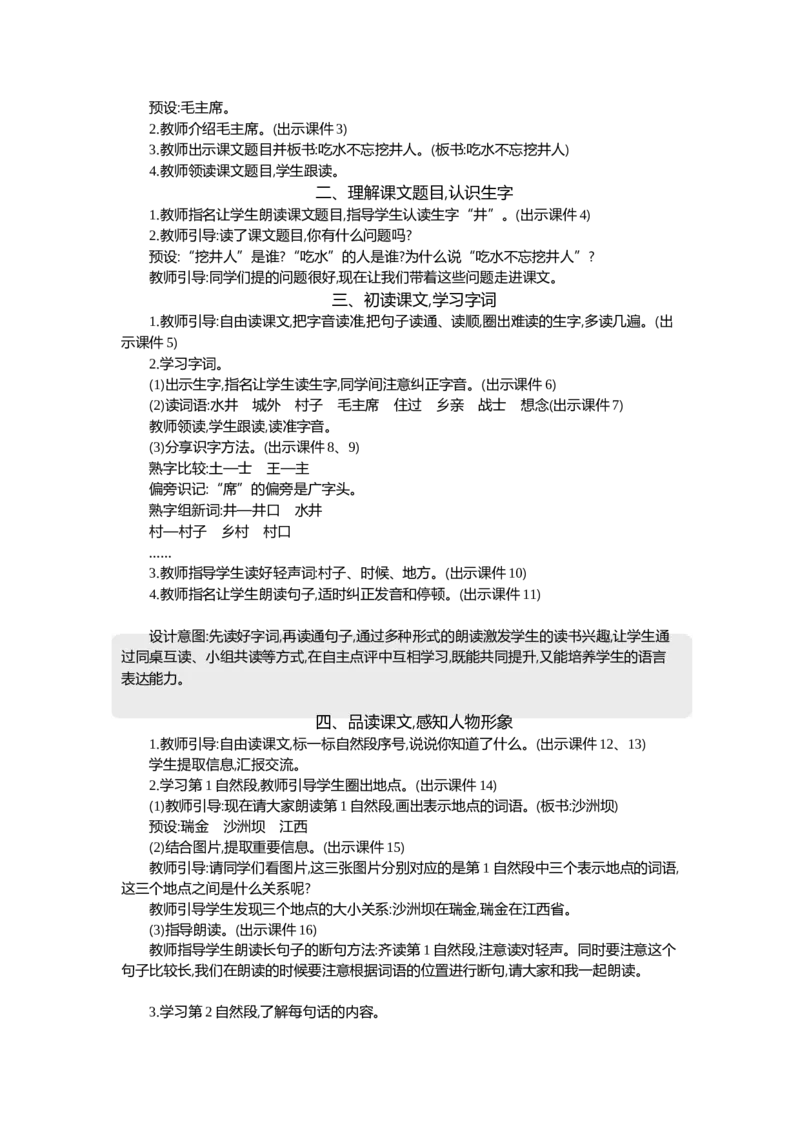 预设:毛主席。
2.教师介绍毛主席。(出示课件 3)
3.教师出示课文题目并板书:吃水不忘挖井人。(板书:吃水不忘挖井人)
4.教师领读课文题目,学生跟读。

二、理解课文题目,认识生字

1.教师指名让学生朗读课文题目,指导学生认读生字“井”。(出示课件 4)
2.教师引导:读了课文题目,你有什么问题吗?
预设:“挖井人”是谁?“吃水”的人是谁?为什么说“吃水不忘挖井人”?
教师引导:同学们提的问题很好,现在让我们带着这些问题走进课文。

三、初读课文,学习字词

1.教师引导:自由读课文,把字音读准,把句子读通、读顺,圈出难读的生字,多读几遍。(出示课件 5)
2.学习字词。
(1)出示生字,指名让学生读生字,同学间注意纠正字音。(出示课件 6)
(2)读词语:水井 城外 村子 毛主席 住过 乡亲 战士 想念(出示课件 7)
教师领读,学生跟读,读准字音。
(3)分享识字方法。(出示课件 8、9)
熟字比较:土—士 王—主
偏旁识记:“席”的偏旁是广字头。
熟字组新词:井—井口 水井
村—村子 乡村 村口
……
3.教师指导学生读好轻声词:村子、时候、地方。(出示课件 10)
4.教师指名让学生朗读句子,适时纠正发音和停顿。(出示课件 11)

设计意图:先读好字词,再读通句子,通过多种形式的朗读激发学生的读书兴趣,让学生通过同桌互读、小组共读等方式,在自主点评中互相学习,既能共同提升,又能培养学生的语言表达能力。

四、品读课文,感知人物形象

1.教师引导:自由读课文,标一标自然段序号,说说你知道了什么。(出示课件 12、13)
学生提取信息,汇报交流。
2.学习第 1 自然段,教师引导学生圈出地点。(出示课件 14)
(1)教师引导:现在请大家朗读第 1 自然段,画出表示地点的词语。(板书:沙洲坝)
预设:瑞金 沙洲坝 江西
(2)结合图片,提取重要信息。(出示课件 15)
教师引导:请同学们看图片,这三张图片分别对应的是第 1 自然段中三个表示地点的词语,这三个地点之间是什么关系呢?
教师引导学生发现三个地点的大小关系:沙洲坝在瑞金,瑞金在江西省。
(3)指导朗读。(出示课件 16)
教师指导学生朗读长句子的断句方法:齐读第 1 自然段,注意读对轻声。同时要注意这个句子比较长,我们在朗读的时候要注意根据词语的位置进行断句,请大家和我一起朗读。

3.学习第 2 自然段,了解每句话的内容。